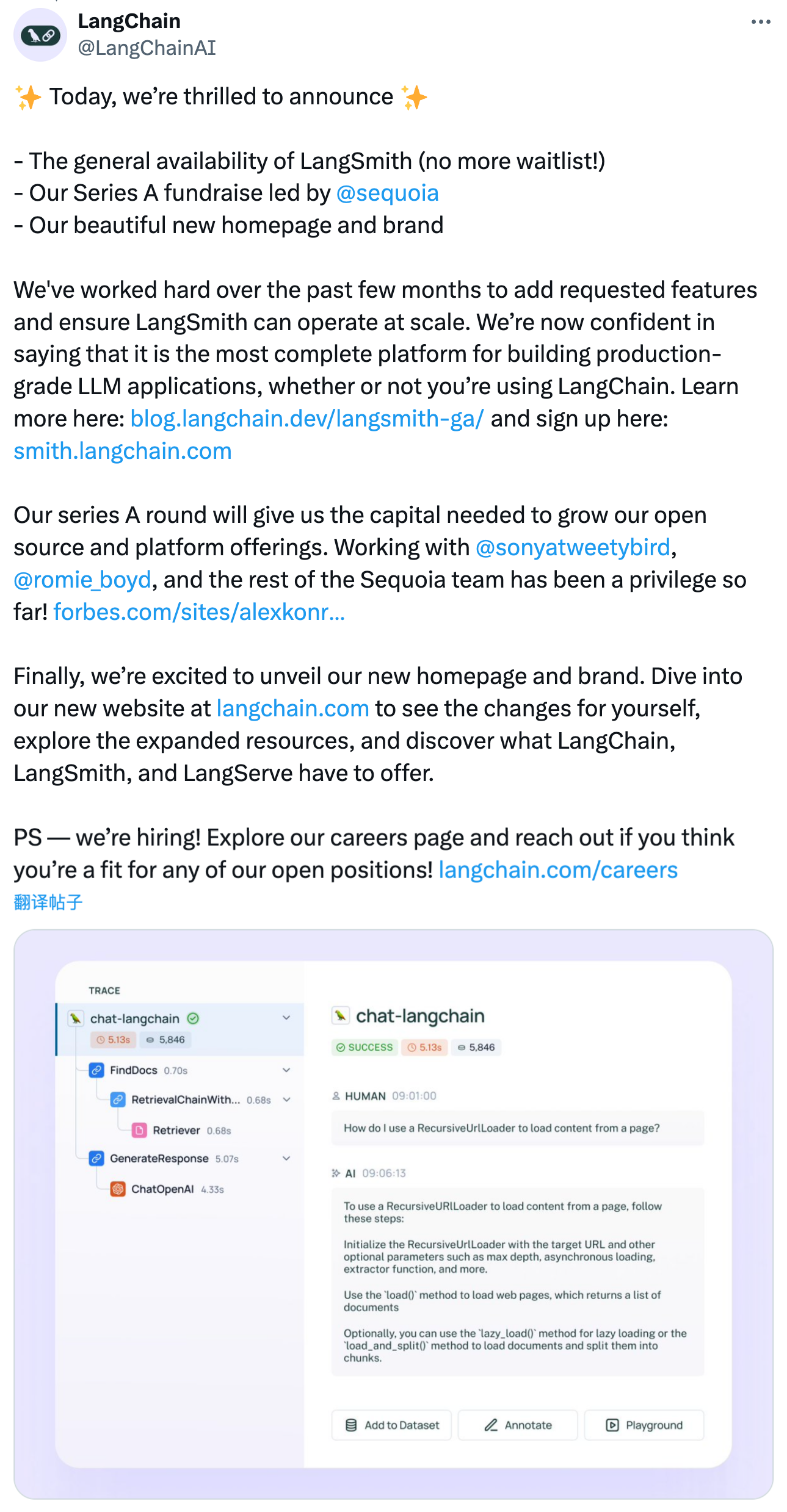 LangChain
@LangChainAI

✨ Today, we're thrilled to announce ✨

- The general availability of LangSmith (no more waitlist!)
- Our Series A fundraise led by @sequoia
- Our beautiful new homepage and brand

We've worked hard over the past few months to add requested features and ensure LangSmith can operate at scale. We're now confident in saying that it is the most complete platform for building production-grade LLM applications, whether or not you're using LangChain. Learn more here: blog.langchain.dev/langsmith-ga/ and sign up here: smith.langchain.com

Our series A round will give us the capital needed to grow our open source and platform offerings. Working with @sonyatweetybird, @romie_boyd, and the rest of the Sequoia team has been a privilege so far! forbes.com/sites/alexkonr...

Finally, we're excited to unveil our new homepage and brand. Dive into our new website at langchain.com to see the changes for yourself, explore the expanded resources, and discover what LangChain, LangSmith, and LangServe have to offer.

PS — we're hiring! Explore our careers page and reach out if you think you're a fit for any of our open positions! langchain.com/careers
翻译帖子

TRACE
chat-langchain
5.13s 5,846
FindDocs 0.70s
RetrievalChainWith... 0.68s
Retriever 0.68s
GenerateResponse 5.07s
ChatOpenAI 4.33s

chat-langchain
SUCCESS 5.13s 5,846

HUMAN 09:01:00
How do I use a RecursiveUrlLoader to load content from a page?

AI 09:06:13
To use a RecursiveURLLoader to load content from a page, follow these steps:

Initialize the RecursiveUrlLoader with the target URL and other optional parameters such as max depth, asynchronous loading, extractor function, and more.

Use the `load()` method to load web pages, which returns a list of documents

Optionally, you can use the `lazy_load()` method for lazy loading or the `load_and_split()` method to load documents and split them into chunks.

Add to Dataset
Annotate
Playground